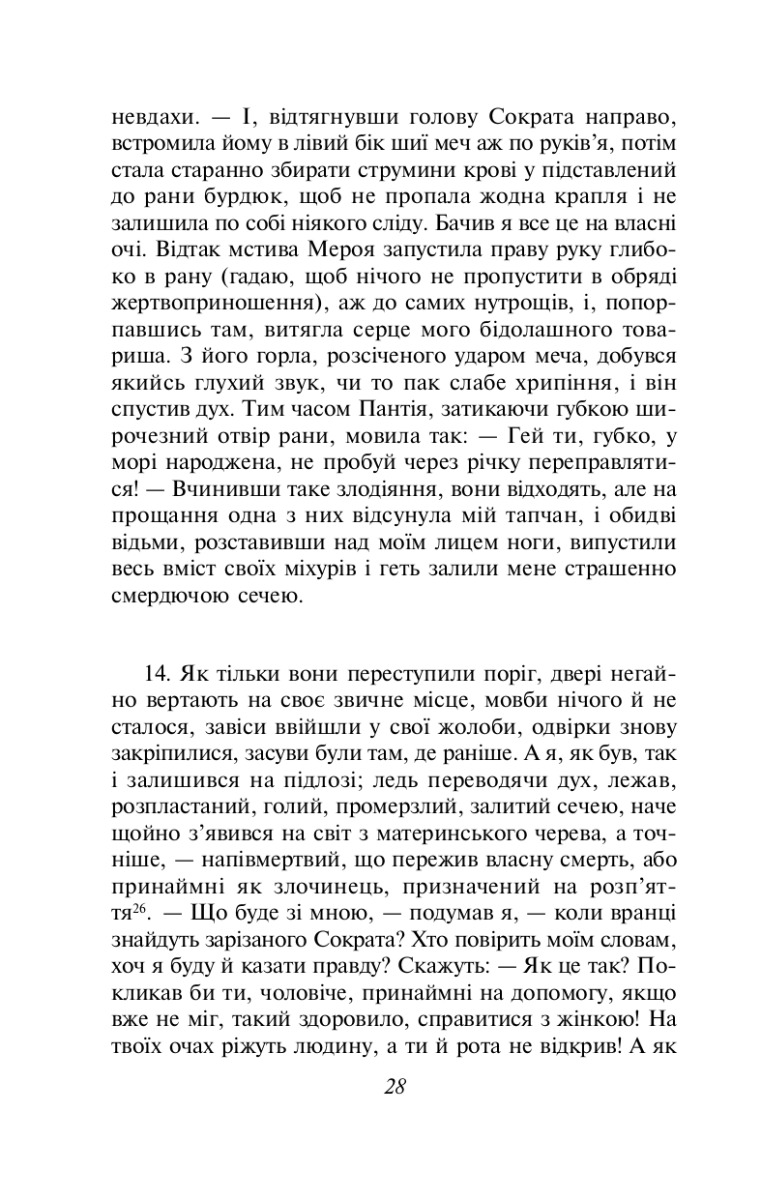 невдахи. — І, відтягнувши голову Сократа направо, встромила йому в лівий бік шиї меч аж по руків'я, потім стала старанно збирати струмини крові у підставлений до рани бурдюк, щоб не пропала жодна крапля і не залишила по собі ніякого сліду. Бачив я все це на власні очі. Відтак мстива Мероя запустила праву руку глибоко в рану (гадаю, щоб нічого не пропустити в обряді жертвоприношення), аж до самих нутрощів, і, попорпавшись там, витягла серце мого бідолашного товариша. З його горла, розсіченого ударом меча, добувся якийсь глухий звук, чи то пак слабе хрипіння, і він спустив дух. Тим часом Пантія, затикаючи губкою широчезний отвір рани, мовила так: — Гей ти, губко, у морі народжена, не пробуй через річку переправлятися! — Вчинивши таке злодіяння, вони відходять, але на прощання одна з них відсунула мій тапчан, і обидві відьми, розставивши над моїм лицем ноги, випустили весь вміст своїх міхурів і геть залили мене страшенно смердючою сечею.

14. Як тільки вони переступили поріг, двері негайно вертають на своє звичне місце, мовби нічого й не сталося, завіси ввійшли у свої жолоби, одвірки знову закріпилися, засуви були там, де раніше. А я, як був, так і залишився на підлозі; ледь переводячи дух, лежав, розпластаний, голий, промерзлий, залитий сечею, наче щойно з'явився на світ з материнського черева, а точніше, — напівмертвий, що пережив власну смерть, або принаймні як злочинець, призначений на розп'яття$^{26}$. — Що буде зі мною, — подумав я, — коли вранці знайдуть зарізаного Сократа? Хто повірить моїм словам, хоч я буду й казати правду? Скажуть: — Як це так? Покликав би ти, чоловіче, принаймні на допомогу, якщо вже не міг, такий здоровило, справитися з жінкою! На твоїх очах ріжуть людину, а ти й рота не відкрив! А як

28